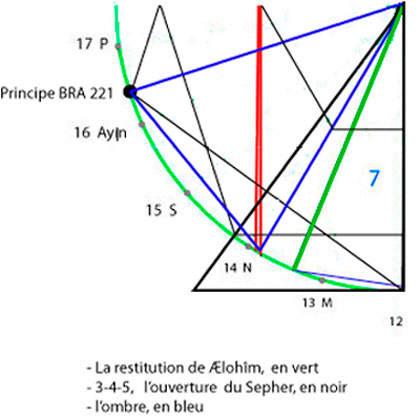 17 P

Principe BRA 221

16 Ayin

7

15 S

14 N

13 M

12

- La restitution de Ælohim, en vert
- 3-4-5, l'ouverture du Sepher, en noir
- l'ombre, en bleu